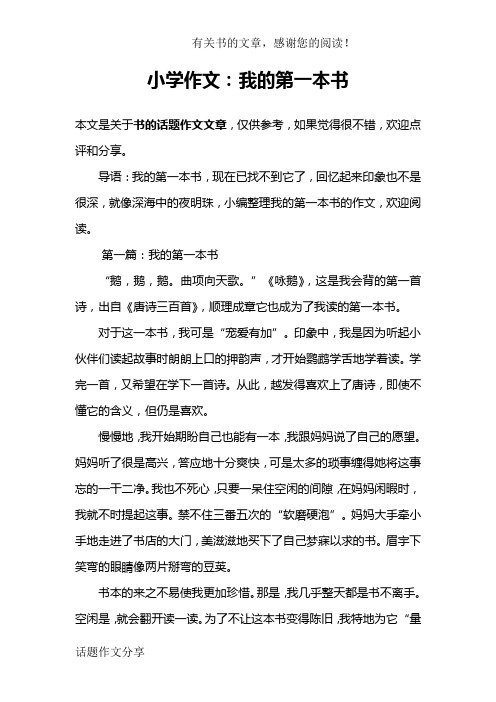 有关书的文章，感谢您的阅读！

小学作文：我的第一本书

本文是关于书的话题作文文章，仅供参考，如果觉得很不错，欢迎点评和分享。

导语：我的第一本书，现在已找不到它了，回忆起来印象也不是很深，就像深海中的夜明珠，小编整理我的第一本书的作文，欢迎阅读。

第一篇：我的第一本书

“鹅，鹅，鹅。曲项向天歌。”《咏鹅》，这是我会背的第一首诗，出自《唐诗三百首》，顺理成章它也成为了我读的第一本书。

对于这一本书，我可是“宠爱有加”。印象中，我是因为听起小伙伴们读起故事时朗朗上口的押韵声，才开始鹦鹉学舌地学着读。学完一首，又希望在学下一首诗。从此，越发得喜欢上了唐诗，即使不懂它的含义，但仍是喜欢。

慢慢地，我开始期盼自己也能有一本，我跟妈妈说了自己的愿望。妈妈听了很是高兴，答应地十分爽快，可是太多的琐事缠得她将这事忘的一干二净。我也不死心，只要一呆住空闲的间隙，在妈妈闲暇时，我就不时提起这事。禁不住三番五次的“软磨硬泡”。妈妈大手牵小手地走进了书店的大门，美滋滋地买下了自己梦寐以求的书。眉宇下笑弯的眼睛像两片掰弯的豆荚。

书本的来之不易使我更加珍惜。那是，我几乎整天都是书不离手。空闲是，就会翻开读一读。为了不让这本书变得陈旧，我特地为它“量

话题作文分享